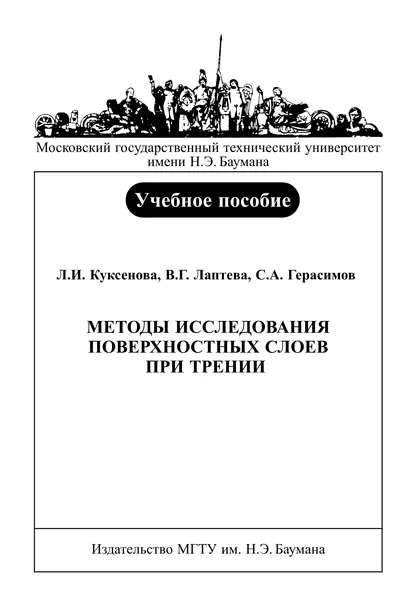 Московский государственный технический университет имени Н.Э. Баумана

Учебное пособие

Л.И. Куксенова, В.Г. Лаптева, С.А. Герасимов

МЕТОДЫ ИССЛЕДОВАНИЯ ПОВЕРХНОСТНЫХ СЛОЕВ ПРИ ТРЕНИИ

Издательство МГТУ им. Н.Э. Баумана